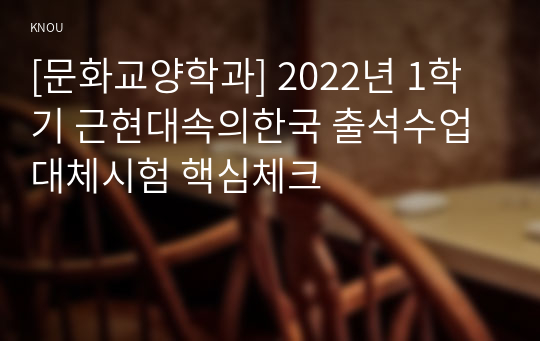 KNOU

[문화교양학과] 2022년 1학기 근현대속의한국 출석수업대체시험 핵심체크